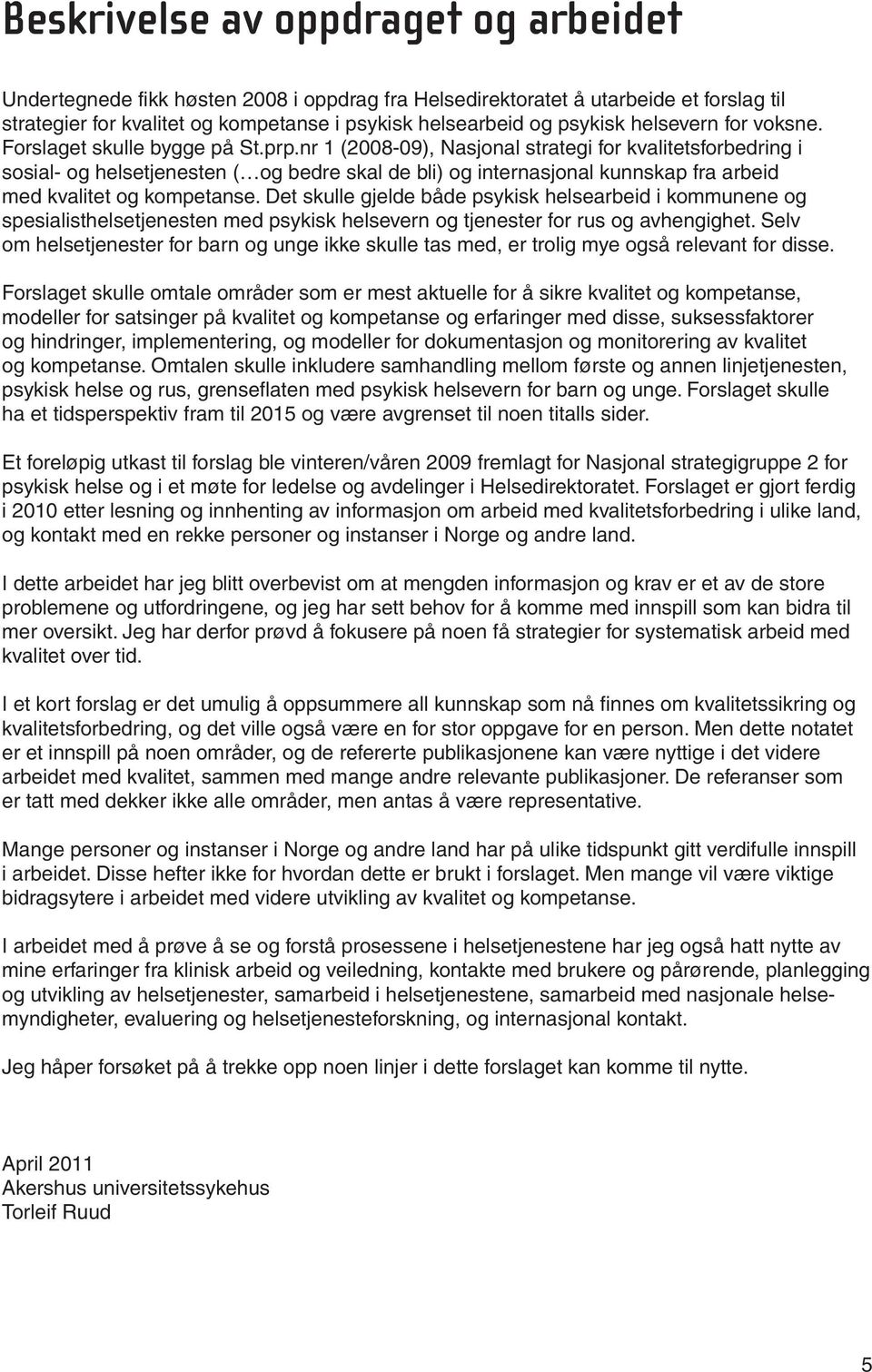 Beskrivelse av oppdraget og arbeidet

Undertegnede fikk høsten 2008 i oppdrag fra Helsedirektoratet å utarbeide et forslag til strategier for kvalitet og kompetanse i psykisk helsearbeid og psykisk helsevern for voksne. Forslaget skulle bygge på St.prp.nr 1 (2008-09), Nasjonal strategi for kvalitetsforbedring i sosial- og helsetjenesten (…og bedre skal de bli) og internasjonal kunnskap fra arbeid med kvalitet og kompetanse. Det skulle gjelde både psykisk helsearbeid i kommunene og spesialisthelsetjenesten med psykisk helsevern og tjenester for rus og avhengighet. Selv om helsetjenester for barn og unge ikke skulle tas med, er trolig mye også relevant for disse.

Forslaget skulle omtale områder som er mest aktuelle for å sikre kvalitet og kompetanse, modeller for satsinger på kvalitet og kompetanse og erfaringer med disse, suksessfaktorer og hindringer, implementering, og modeller for dokumentasjon og monitorering av kvalitet og kompetanse. Omtalen skulle inkludere samhandling mellom første og annen linjetjenesten, psykisk helse og rus, grenseflaten med psykisk helsevern for barn og unge. Forslaget skulle ha et tidsperspektiv fram til 2015 og være avgrenset til noen titalls sider.

Et foreløpig utkast til forslag ble vinteren/våren 2009 fremlagt for Nasjonal strategigruppe 2 for psykisk helse og i et møte for ledelse og avdelinger i Helsedirektoratet. Forslaget er gjort ferdig i 2010 etter lesning og innhenting av informasjon om arbeid med kvalitetsforbedring i ulike land, og kontakt med en rekke personer og instanser i Norge og andre land.

I dette arbeidet har jeg blitt overbevist om at mengden informasjon og krav er et av de store problemene og utfordringene, og jeg har sett behov for å komme med innspill som kan bidra til mer oversikt. Jeg har derfor prøvd å fokusere på noen få strategier for systematisk arbeid med kvalitet over tid.

I et kort forslag er det umulig å oppsummere all kunnskap som nå finnes om kvalitetssikring og kvalitetsforbedring, og det ville også være en for stor oppgave for en person. Men dette notatet er et innspill på noen områder, og de refererte publikasjonene kan være nyttige i det videre arbeidet med kvalitet, sammen med mange andre relevante publikasjoner. De referanser som er tatt med dekker ikke alle områder, men antas å være representative.

Mange personer og instanser i Norge og andre land har på ulike tidspunkt gitt verdifulle innspill i arbeidet. Disse hefter ikke for hvordan dette er brukt i forslaget. Men mange vil være viktige bidragsytere i arbeidet med videre utvikling av kvalitet og kompetanse.

I arbeidet med å prøve å se og forstå prosessene i helsetjenestene har jeg også hatt nytte av mine erfaringer fra klinisk arbeid og veiledning, kontakte med brukere og pårørende, planlegging og utvikling av helsetjenester, samarbeid i helsetjenestene, samarbeid med nasjonale helsemyndigheter, evaluering og helsetjenesteforskning, og internasjonal kontakt.

Jeg håper forsøket på å trekke opp noen linjer i dette forslaget kan komme til nytte.

April 2011
Akershus universitetssykehus
Torleif Ruud

5